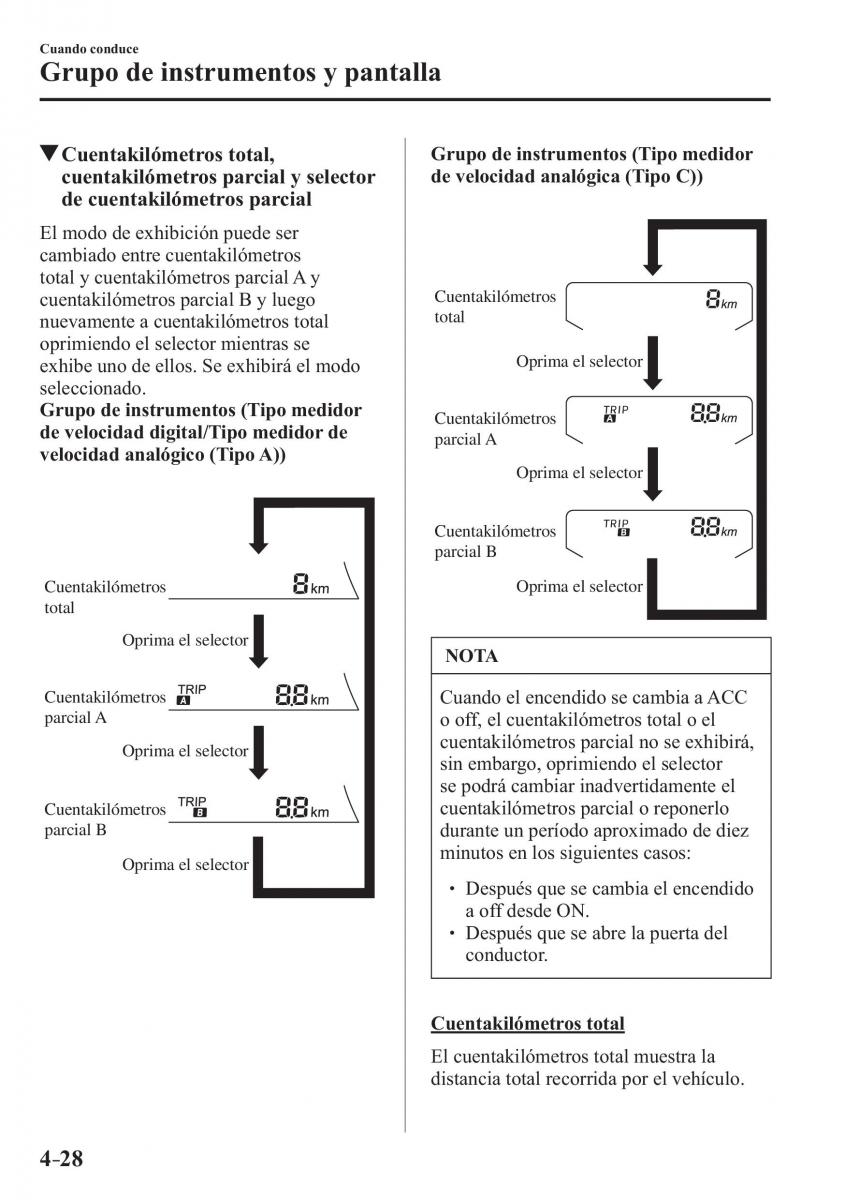 Cuando conduce

Grupo de instrumentos y pantalla

▼Cuentakilómetros total, cuentakilómetros parcial y selector de cuentakilómetros parcial

El modo de exhibición puede ser cambiado entre cuentakilómetros total y cuentakilómetros parcial A y cuentakilómetros parcial B y luego nuevamente a cuentakilómetros total oprimiendo el selector mientras se exhibe uno de ellos. Se exhibirá el modo seleccionado.

Grupo de instrumentos (Tipo medidor de velocidad digital/Tipo medidor de velocidad analógico (Tipo A))

Cuentakilómetros total
8 km
Oprima el selector
Cuentakilómetros parcial A
TRIP A
8.8 km
Oprima el selector
Cuentakilómetros parcial B
TRIP B
8.8 km
Oprima el selector

Grupo de instrumentos (Tipo medidor de velocidad analógica (Tipo C))

Cuentakilómetros total
8 km
Oprima el selector
Cuentakilómetros parcial A
TRIP A
8.8 km
Oprima el selector
Cuentakilómetros parcial B
TRIP B
8.8 km
Oprima el selector

NOTA

Cuando el encendido se cambia a ACC o off, el cuentakilómetros total o el cuentakilómetros parcial no se exhibirá, sin embargo, oprimiendo el selector se podrá cambiar inadvertidamente el cuentakilómetros parcial o reponerlo durante un período aproximado de diez minutos en los siguientes casos:

• Después que se cambia el encendido a off desde ON.
• Después que se abre la puerta del conductor.

Cuentakilómetros total

El cuentakilómetros total muestra la distancia total recorrida por el vehículo.

4-28